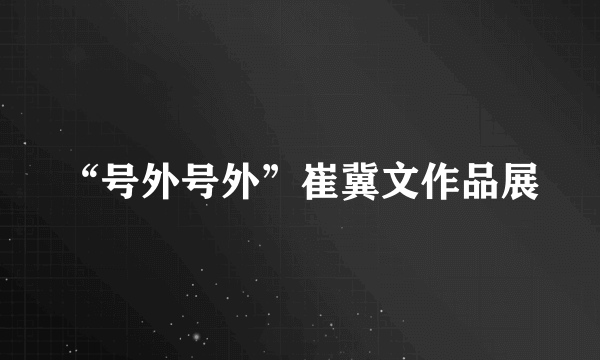 “号外号外”崔冀文作品展